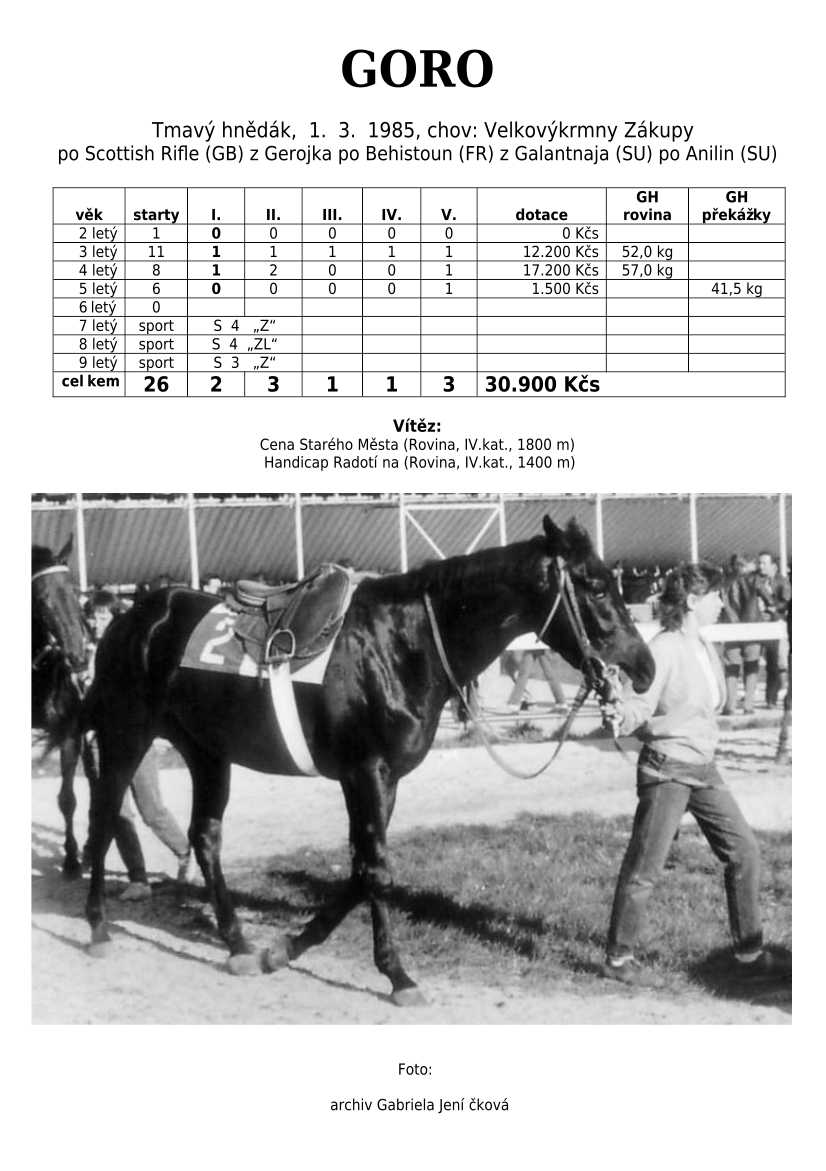 GORO

Tmavý hnědák, 1. 3. 1985, chov: Velkovýkrmny Zákupy
po Scottish Rifle (GB) z Gerojka po Behistoun (FR) z Galantnaja (SU) po Anilin (SU)

| věk | starty | I. | II. | III. | IV. | V. | dotace | GH rovina | GH překážky |
|---|---|---|---|---|---|---|---|---|---|
| 2 letý | 1 | 0 | 0 | 0 | 0 | 0 | 0 Kčs | | |
| 3 letý | 11 | 1 | 1 | 1 | 1 | 1 | 12.200 Kčs | 52,0 kg | |
| 4 letý | 8 | 1 | 2 | 0 | 0 | 1 | 17.200 Kčs | 57,0 kg | |
| 5 letý | 6 | 0 | 0 | 0 | 0 | 1 | 1.500 Kčs | | 41,5 kg |
| 6 letý | 0 | | | | | | | | |
| 7 letý | sport | S 4 „Z“ | | | | | | | |
| 8 letý | sport | S 4 „ZL“ | | | | | | | |
| 9 letý | sport | S 3 „Z“ | | | | | | | |
| cel kem | 26 | 2 | 3 | 1 | 1 | 3 | 30.900 Kčs | | |

Vítěz:
Cena Starého Města (Rovina, IV.kat., 1800 m)
Handicap Radotí na (Rovina, IV.kat., 1400 m)

2

Foto:

archiv Gabriela Jení čková